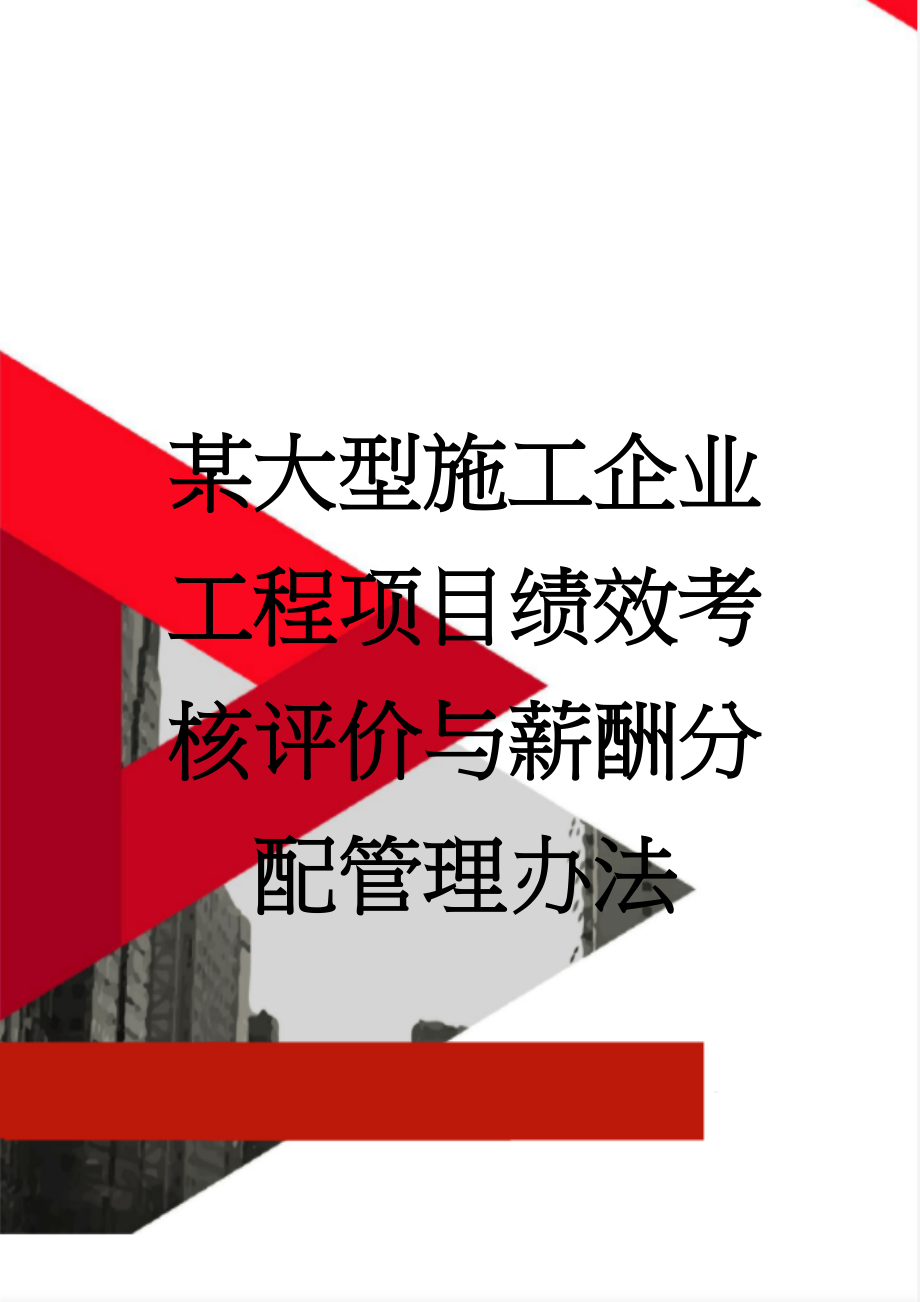 某大型施工企业工程项目绩效考核评价与薪酬分配管理办法